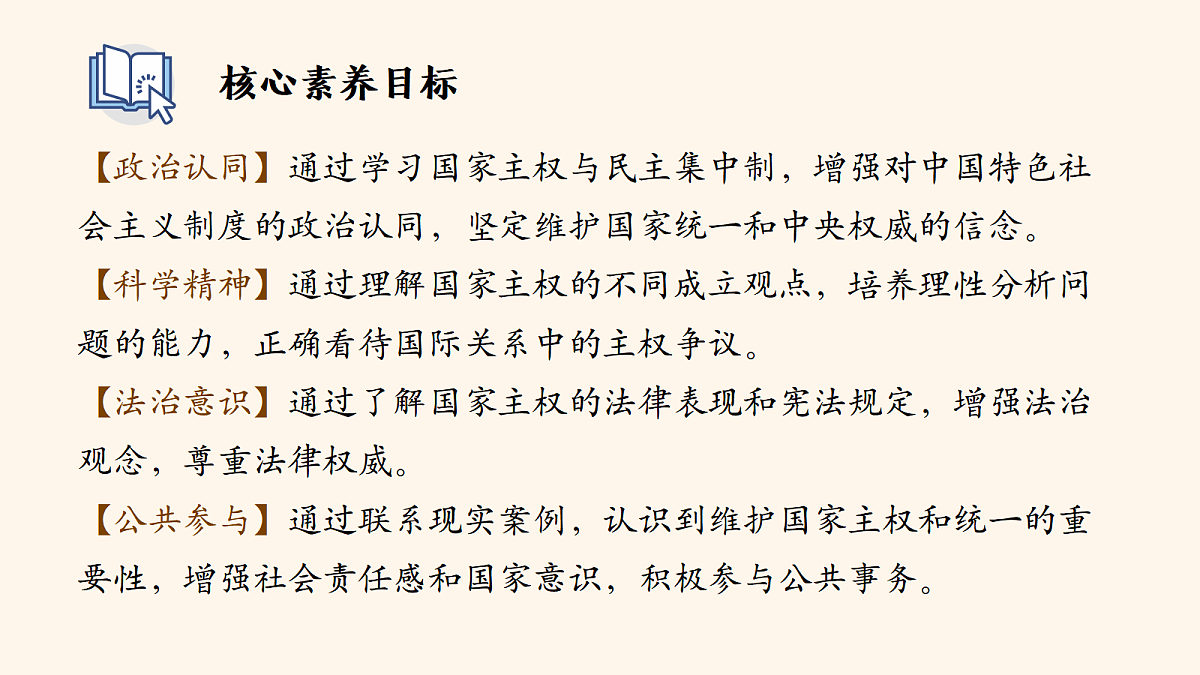 核心素养目标

【政治认同】通过学习国家主权与民主集中制，增强对中国特色社会主义制度的政治认同，坚定维护国家统一和中央权威的信念。

【科学精神】通过理解国家主权的不同成立观点，培养理性分析问题的能力，正确看待国际关系中的主权争议。

【法治意识】通过了解国家主权的法律表现和宪法规定，增强法治观念，尊重法律权威。

【公共参与】通过联系现实案例，认识到维护国家主权和统一的重要性，增强社会责任感和国家意识，积极参与公共事务。